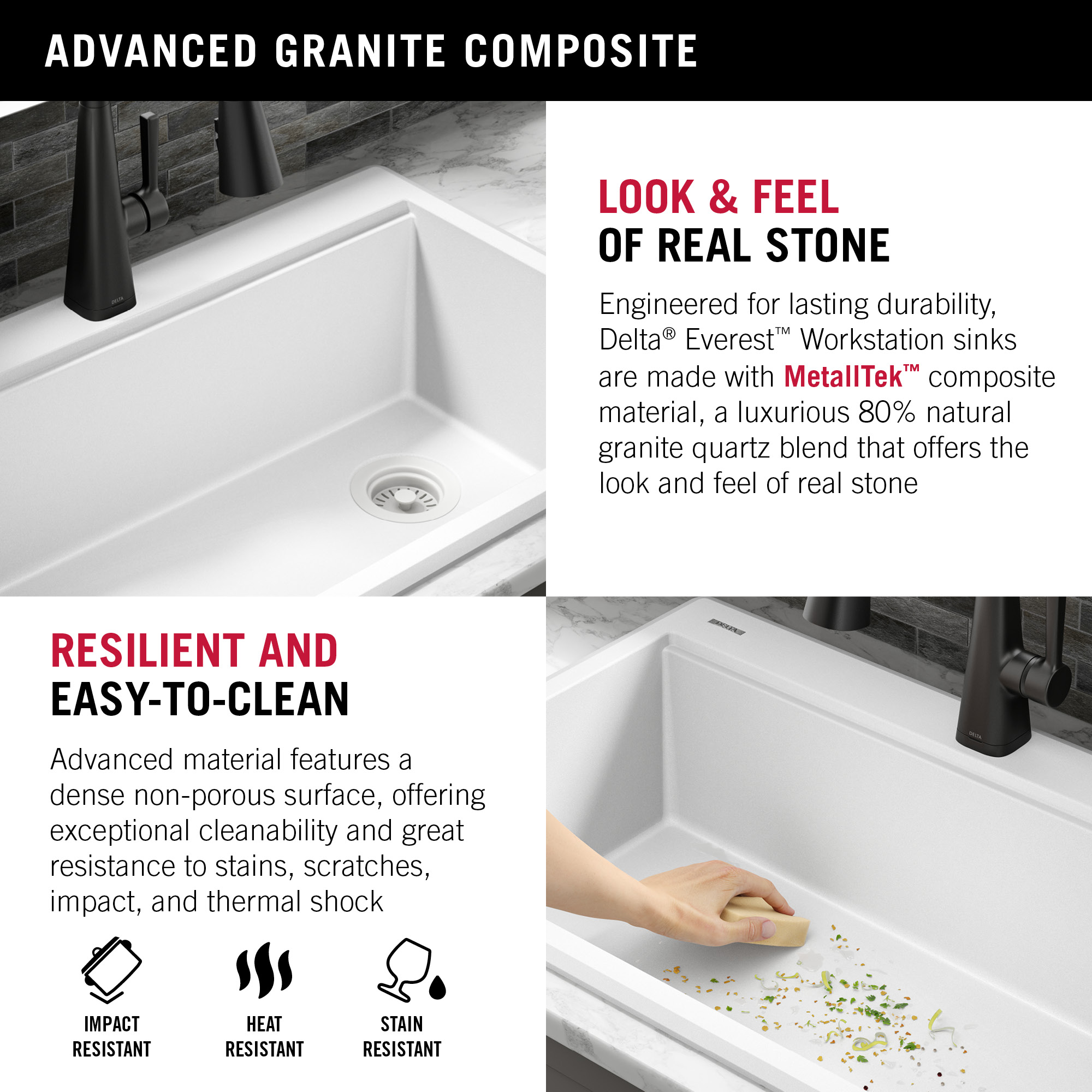 ADVANCED GRANITE COMPOSITE

DELTA

LOOK & FEEL
OF REAL STONE

Engineered for lasting durability, Delta® Everest™ Workstation sinks are made with MetallTek™ composite material, a luxurious 80% natural granite quartz blend that offers the look and feel of real stone

RESILIENT AND
EASY-TO-CLEAN

Advanced material features a dense non-porous surface, offering exceptional cleanability and great resistance to stains, scratches, impact, and thermal shock

IMPACT RESISTANT

HEAT RESISTANT

STAIN RESISTANT

DELTA

DELTA